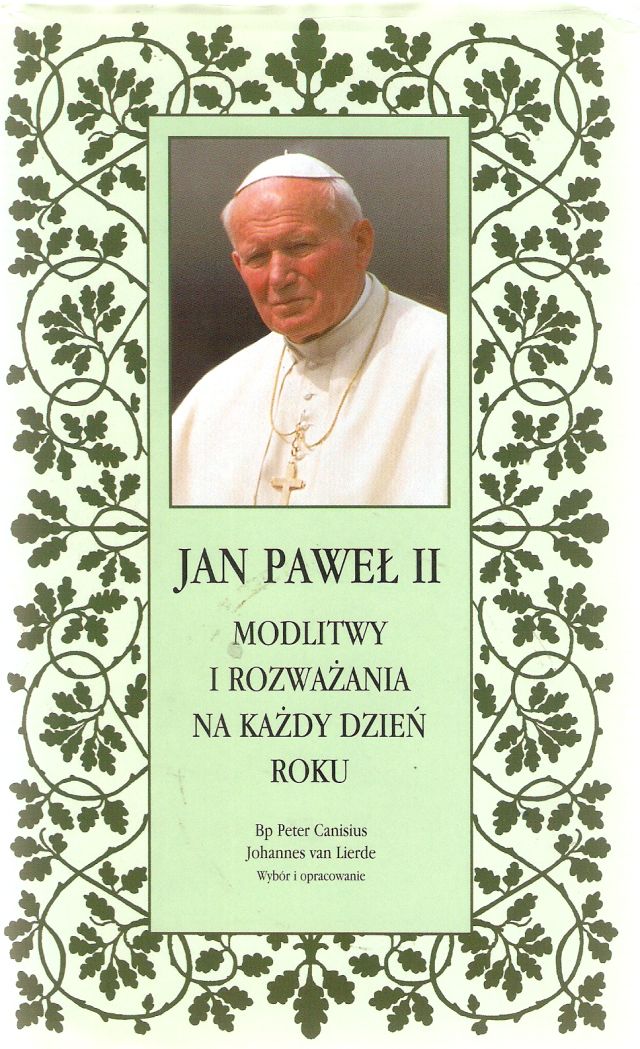 JAN PAWEŁ II

MODLITWY
I ROZWAŻANIA
NA KAŻDY DZIEŃ
ROKU

Bp Peter Canisius
Johannes van Lierde
Wybór i opracowanie